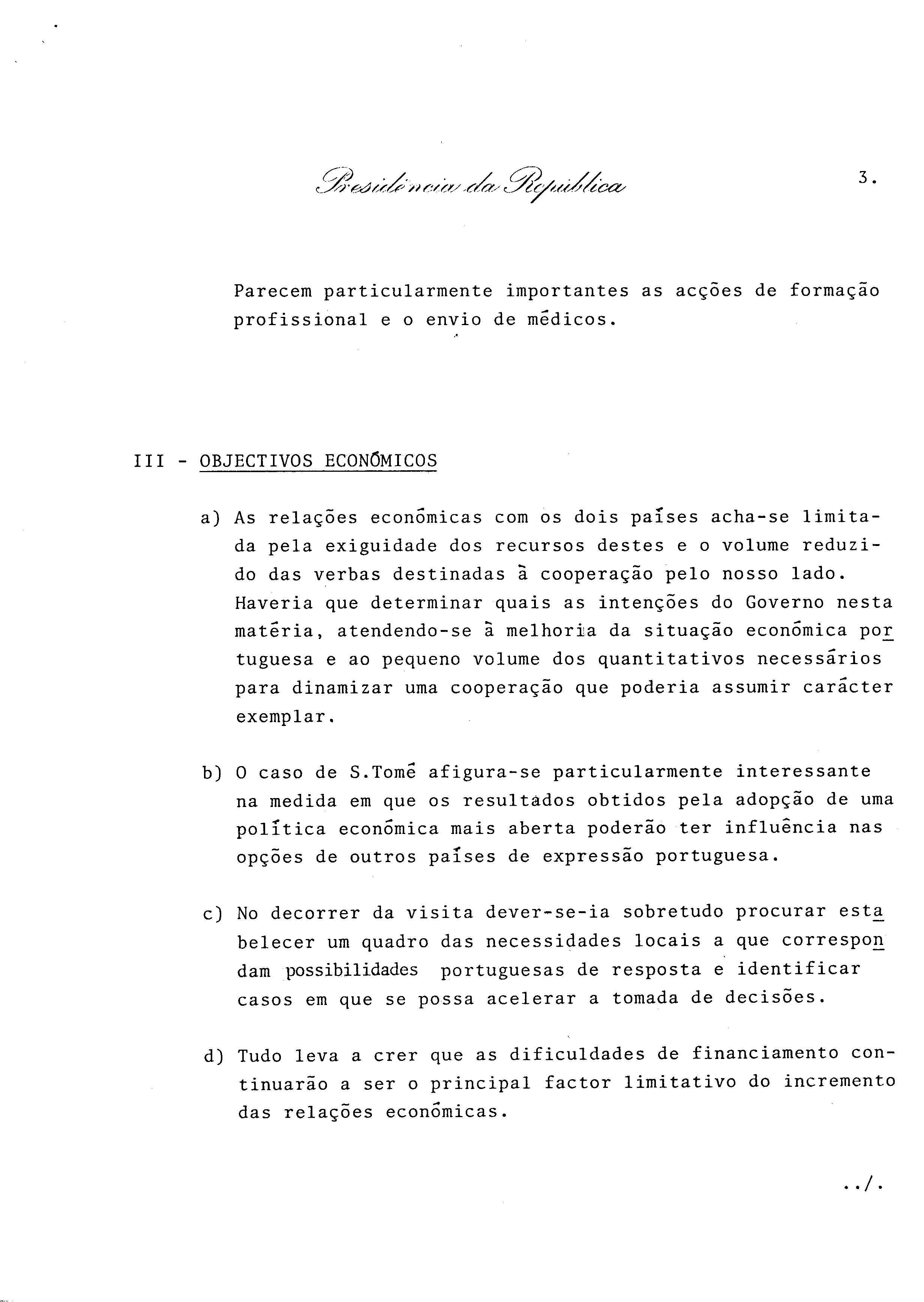 Presidência da República

3.

Parecem particularmente importantes as acções de formação profissional e o envio de médicos.

III - OBJECTIVOS ECONÓMICOS

a) As relações económicas com os dois países acha-se limitada pela exiguidade dos recursos destes e o volume reduzido das verbas destinadas à cooperação pelo nosso lado. Haveria que determinar quais as intenções do Governo nesta matéria, atendendo-se à melhoria da situação económica portuguesa e ao pequeno volume dos quantitativos necessários para dinamizar uma cooperação que poderia assumir carácter exemplar.

b) O caso de S.Tomé afigura-se particularmente interessante na medida em que os resultados obtidos pela adopção de uma política económica mais aberta poderão ter influência nas opções de outros países de expressão portuguesa.

c) No decorrer da visita dever-se-ia sobretudo procurar estabelecer um quadro das necessidades locais a que correspondam possibilidades portuguesas de resposta e identificar casos em que se possa acelerar a tomada de decisões.

d) Tudo leva a crer que as dificuldades de financiamento continuarão a ser o principal factor limitativo do incremento das relações económicas.

../.